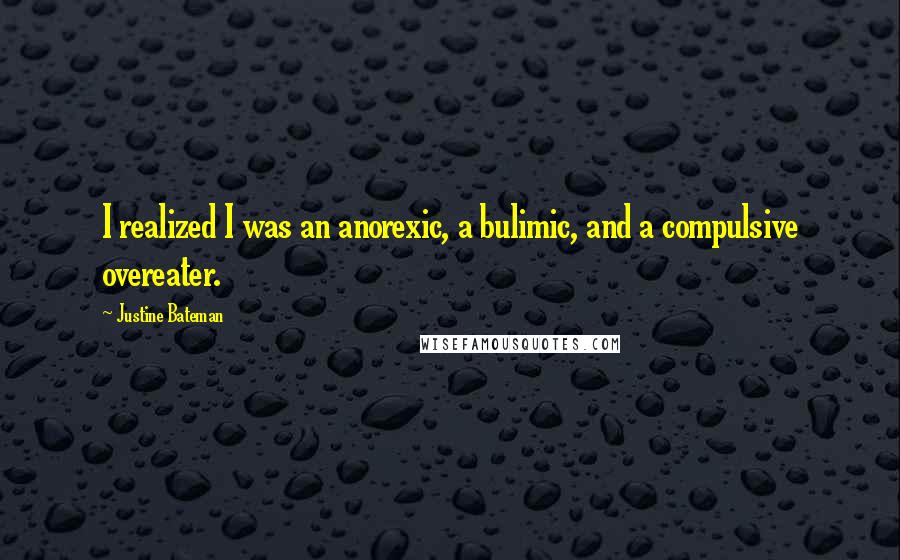 I realized I was an anorexic, a bulimic, and a compulsive overeater.

~ Justine Bateman

WISEFAMOUSQUOTES.COM